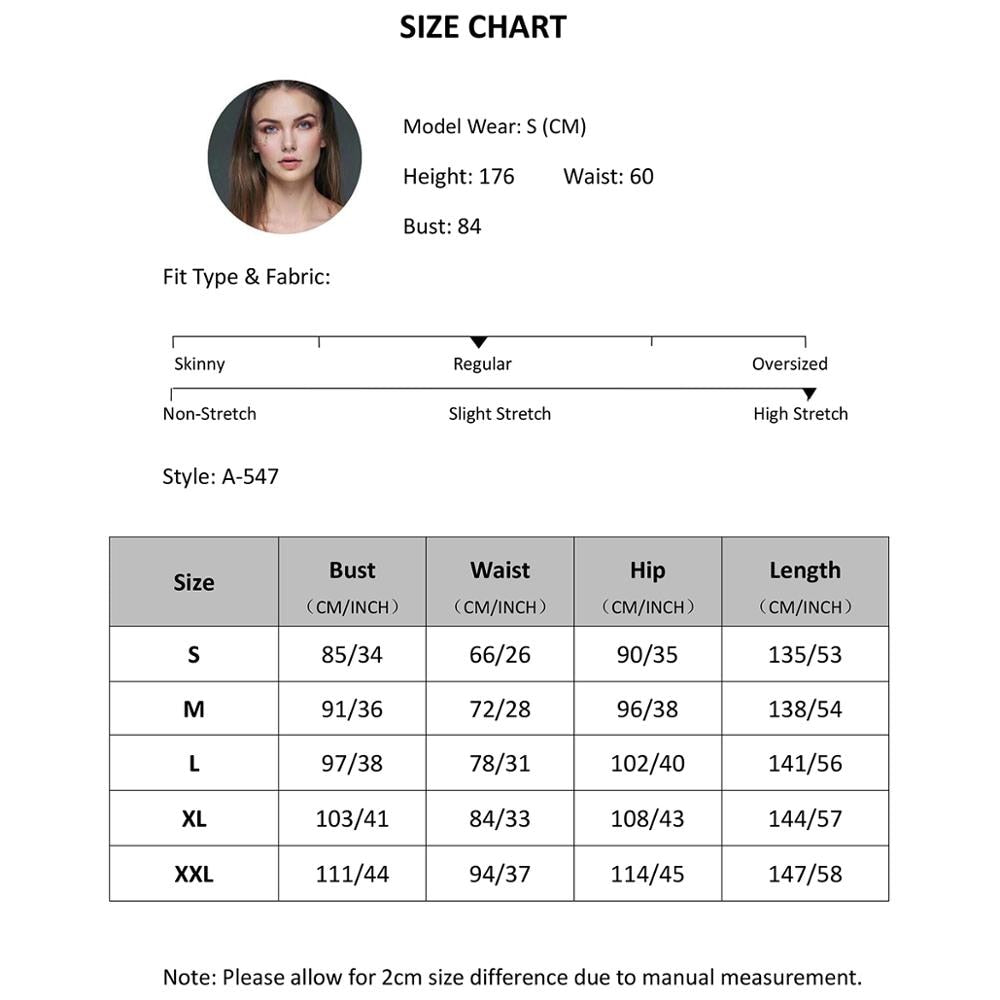 SIZE CHART

Model Wear: S (CM)

Height: 176 Waist: 60

Bust: 84

Fit Type & Fabric:

Skinny Regular Oversized

Non-Stretch Slight Stretch High Stretch

Style: A-547

| Size | Bust (CM/INCH) | Waist (CM/INCH) | Hip (CM/INCH) | Length (CM/INCH) |
|---|---|---|---|---|
| S | 85/34 | 66/26 | 90/35 | 135/53 |
| M | 91/36 | 72/28 | 96/38 | 138/54 |
| L | 97/38 | 78/31 | 102/40 | 141/56 |
| XL | 103/41 | 84/33 | 108/43 | 144/57 |
| XXL | 111/44 | 94/37 | 114/45 | 147/58 |

Note: Please allow for 2cm size difference due to manual measurement.